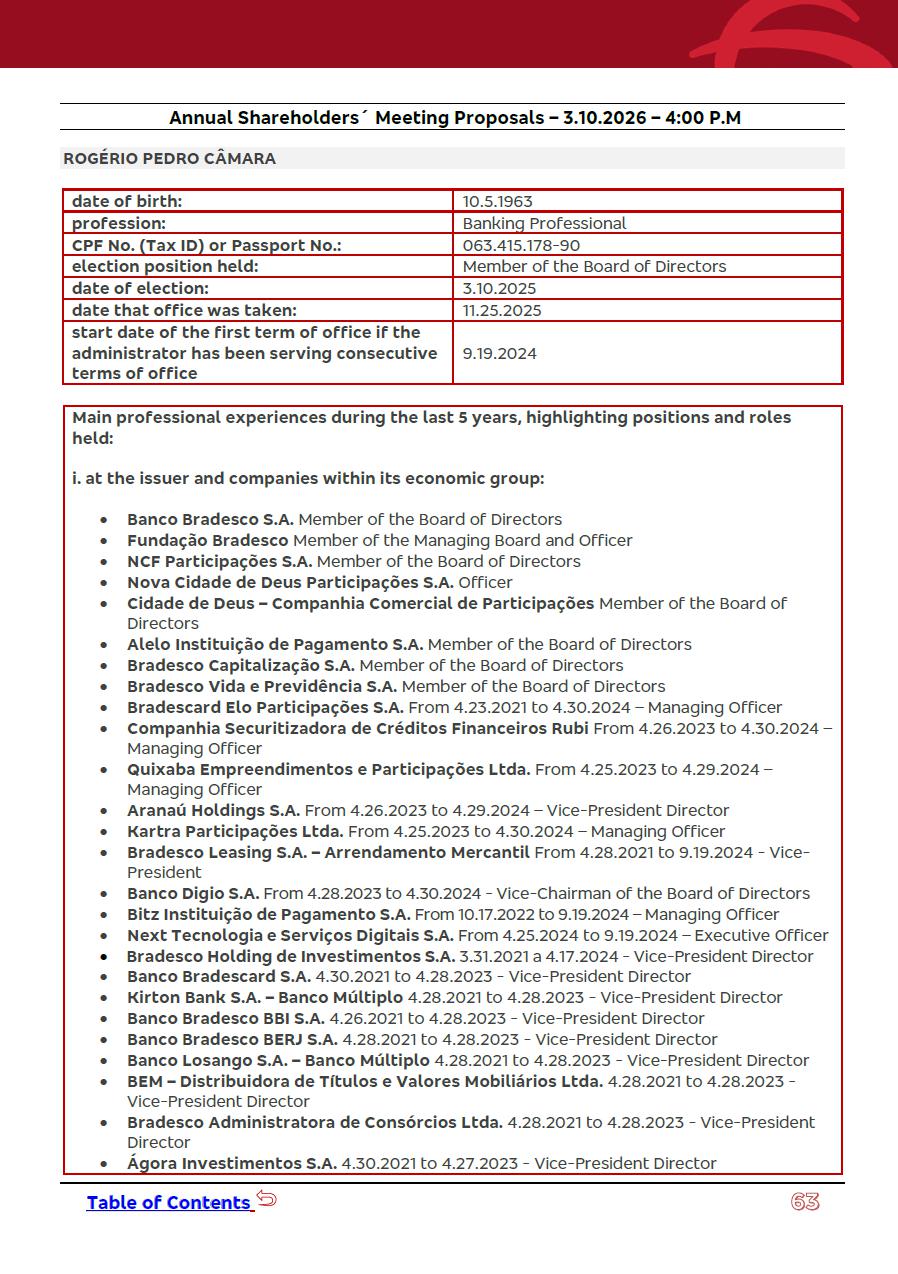 Annual Shareholders´ Meeting Proposals – 3.10.2026 – 4:00 P.M

ROGÉRIO PEDRO CÂMARA

| date of birth: | 10.5.1963 |
|---|---|
| profession: | Banking Professional |
| CPF No. (Tax ID) or Passport No.: | 063.415.178-90 |
| election position held: | Member of the Board of Directors |
| date of election: | 3.10.2025 |
| date that office was taken: | 11.25.2025 |
| start date of the first term of office if the administrator has been serving consecutive terms of office | 9.19.2024 |

Main professional experiences during the last 5 years, highlighting positions and roles held:

i. at the issuer and companies within its economic group:

• Banco Bradesco S.A. Member of the Board of Directors
• Fundação Bradesco Member of the Managing Board and Officer
• NCF Participações S.A. Member of the Board of Directors
• Nova Cidade de Deus Participações S.A. Officer
• Cidade de Deus – Companhia Comercial de Participações Member of the Board of Directors
• Alelo Instituição de Pagamento S.A. Member of the Board of Directors
• Bradesco Capitalização S.A. Member of the Board of Directors
• Bradesco Vida e Previdência S.A. Member of the Board of Directors
• Bradescard Elo Participações S.A. From 4.23.2021 to 4.30.2024 – Managing Officer
• Companhia Securitizadora de Créditos Financeiros Rubi From 4.26.2023 to 4.30.2024 – Managing Officer
• Quixaba Empreendimentos e Participações Ltda. From 4.25.2023 to 4.29.2024 – Managing Officer
• Aranaú Holdings S.A. From 4.26.2023 to 4.29.2024 – Vice-President Director
• Kartra Participações Ltda. From 4.25.2023 to 4.30.2024 – Managing Officer
• Bradesco Leasing S.A. – Arrendamento Mercantil From 4.28.2021 to 9.19.2024 - Vice-President
• Banco Digio S.A. From 4.28.2023 to 4.30.2024 - Vice-Chairman of the Board of Directors
• Bitz Instituição de Pagamento S.A. From 10.17.2022 to 9.19.2024 – Managing Officer
• Next Tecnologia e Serviços Digitais S.A. From 4.25.2024 to 9.19.2024 – Executive Officer
• Bradesco Holding de Investimentos S.A. 3.31.2021 a 4.17.2024 - Vice-President Director
• Banco Bradescard S.A. 4.30.2021 to 4.28.2023 - Vice-President Director
• Kirton Bank S.A. – Banco Múltiplo 4.28.2021 to 4.28.2023 - Vice-President Director
• Banco Bradesco BBI S.A. 4.26.2021 to 4.28.2023 - Vice-President Director
• Banco Bradesco BERJ S.A. 4.28.2021 to 4.28.2023 - Vice-President Director
• Banco Losango S.A. – Banco Múltiplo 4.28.2021 to 4.28.2023 - Vice-President Director
• BEM – Distribuidora de Títulos e Valores Mobiliários Ltda. 4.28.2021 to 4.28.2023 - Vice-President Director
• Bradesco Administratora de Consórcios Ltda. 4.28.2021 to 4.28.2023 - Vice-President Director
• Ágora Investimentos S.A. 4.30.2021 to 4.27.2023 - Vice-President Director

Table of Contents

63